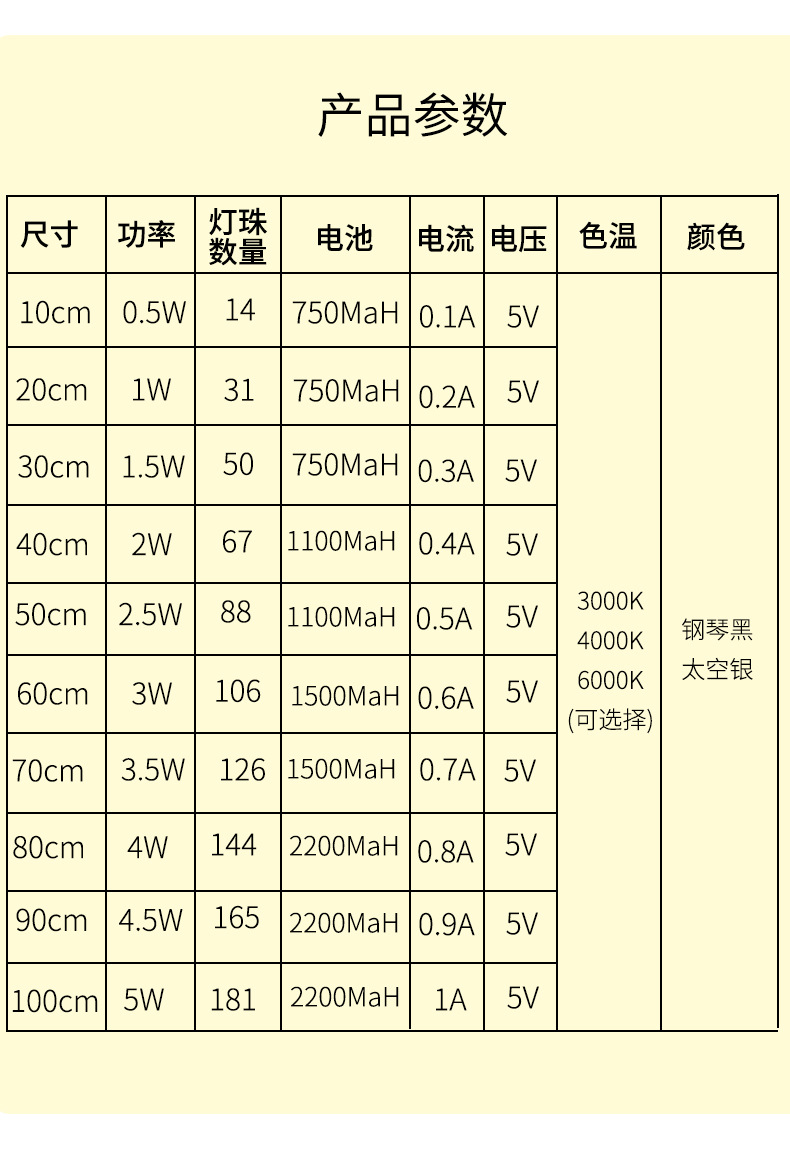 产品参数

| 尺寸 | 功率 | 灯珠数量 | 电池 | 电流 | 电压 | 色温 | 颜色 |
|---|---|---|---|---|---|---|---|
| 10cm | 0.5W | 14 | 750MaH | 0.1A | 5V | 3000K 4000K 6000K (可选择) | 钢琴黑 太空银 |
| 20cm | 1W | 31 | 750MaH | 0.2A | 5V | | |
| 30cm | 1.5W | 50 | 750MaH | 0.3A | 5V | | |
| 40cm | 2W | 67 | 1100MaH | 0.4A | 5V | | |
| 50cm | 2.5W | 88 | 1100MaH | 0.5A | 5V | | |
| 60cm | 3W | 106 | 1500MaH | 0.6A | 5V | | |
| 70cm | 3.5W | 126 | 1500MaH | 0.7A | 5V | | |
| 80cm | 4W | 144 | 2200MaH | 0.8A | 5V | | |
| 90cm | 4.5W | 165 | 2200MaH | 0.9A | 5V | | |
| 100cm | 5W | 181 | 2200MaH | 1A | 5V | | |